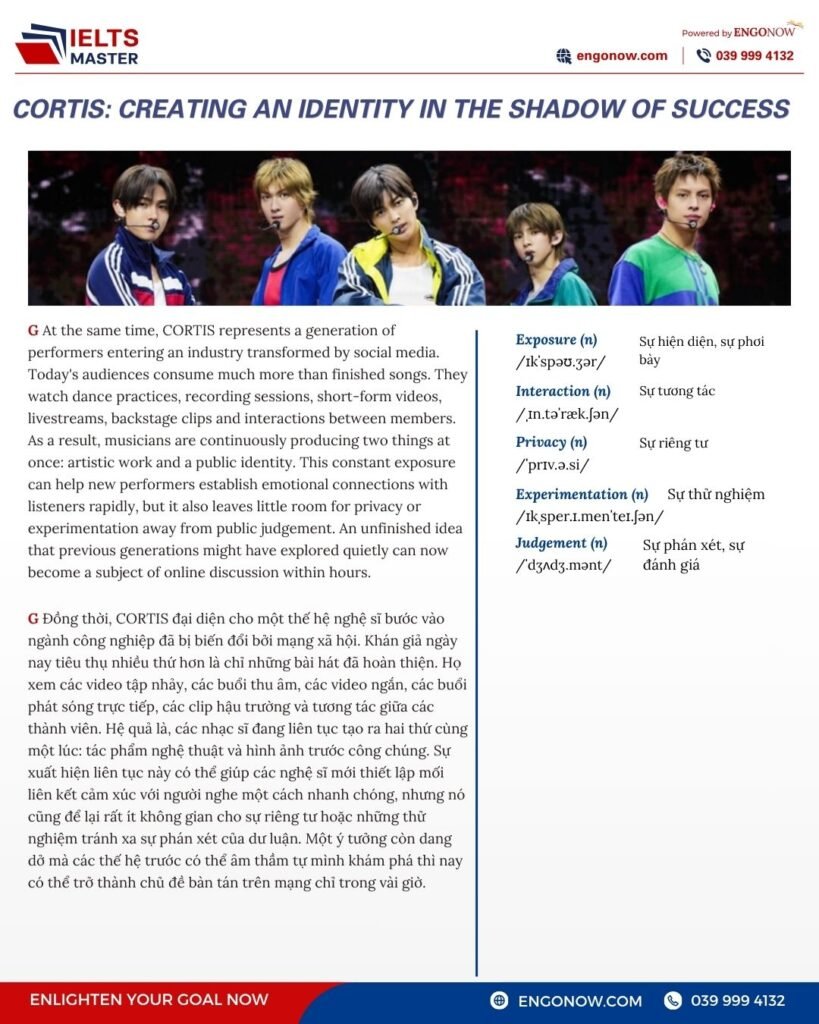 IELTS MASTER

Powered by ENGONOW

engonow.com | 039 999 4132

CORTIS: CREATING AN IDENTITY IN THE SHADOW OF SUCCESS

G At the same time, CORTIS represents a generation of performers entering an industry transformed by social media. Today's audiences consume much more than finished songs. They watch dance practices, recording sessions, short-form videos, livestreams, backstage clips and interactions between members. As a result, musicians are continuously producing two things at once: artistic work and a public identity. This constant exposure can help new performers establish emotional connections with listeners rapidly, but it also leaves little room for privacy or experimentation away from public judgement. An unfinished idea that previous generations might have explored quietly can now become a subject of online discussion within hours.

G Đồng thời, CORTIS đại diện cho một thế hệ nghệ sĩ bước vào ngành công nghiệp đã bị biến đổi bởi mạng xã hội. Khán giả ngày nay tiêu thụ nhiều thứ hơn là chỉ những bài hát đã hoàn thiện. Họ xem các video tập nhảy, các buổi thu âm, các video ngắn, các buổi phát sóng trực tiếp, các clip hậu trường và tương tác giữa các thành viên. Hệ quả là, các nhạc sĩ đang liên tục tạo ra hai thứ cùng một lúc: tác phẩm nghệ thuật và hình ảnh trước công chúng. Sự xuất hiện liên tục này có thể giúp các nghệ sĩ mới thiết lập mối liên kết cảm xúc với người nghe một cách nhanh chóng, nhưng nó cũng để lại rất ít không gian cho sự riêng tư hoặc những thử nghiệm tránh xa sự phán xét của dư luận. Một ý tưởng còn dang dở mà các thế hệ trước có thể âm thầm tự mình khám phá thì nay có thể trở thành chủ đề bàn tán trên mạng chỉ trong vài giờ.

Exposure (n) /ɪkˈspəʊ.ʒər/ Sự hiện diện, sự phơi bày

Interaction (n) /ˌɪn.təˈræk.ʃən/ Sự tương tác

Privacy (n) /ˈprɪv.ə.si/ Sự riêng tư

Experimentation (n) /ɪkˌsper.ɪ.menˈteɪ.ʃən/ Sự thử nghiệm

Judgement (n) /ˈdʒʌdʒ.mənt/ Sự phán xét, sự đánh giá

ENLIGHTEN YOUR GOAL NOW

ENGONOW.COM 039 999 4132